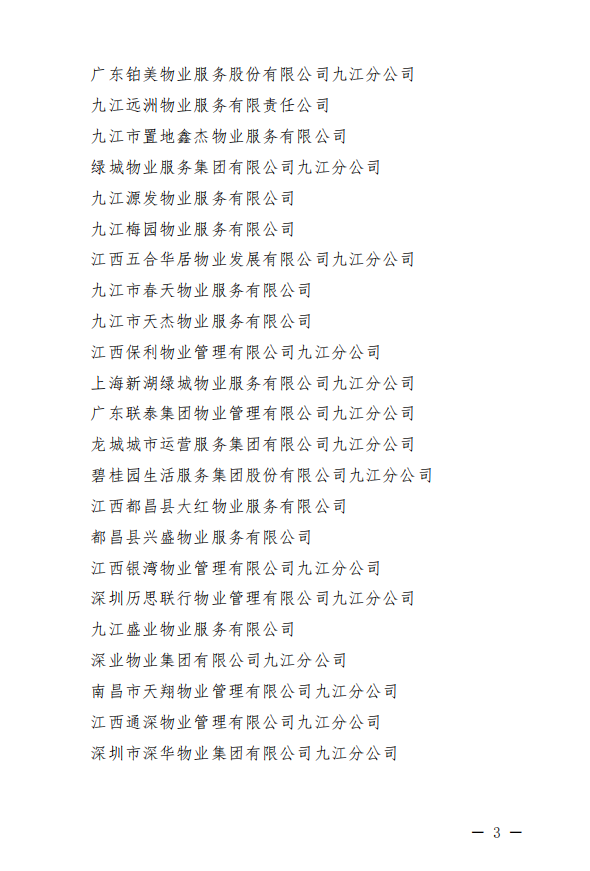 广东铂美物业服务股份有限公司九江分公司
九江远洲物业服务有限责任公司
九江市置地鑫杰物业服务有限公司
绿城物业服务集团有限公司九江分公司
九江源发物业服务有限公司
九江梅园物业服务有限公司
江西五合华居物业发展有限公司九江分公司
九江市春天物业服务有限公司
九江市天杰物业服务有限公司
江西保利物业管理有限公司九江分公司
上海新湖绿城物业服务有限公司九江分公司
广东联泰集团物业管理有限公司九江分公司
龙城城市运营服务集团有限公司九江分公司
碧桂园生活服务集团股份有限公司九江分公司
江西都昌县大红物业服务有限公司
都昌县兴盛物业服务有限公司
江西银湾物业管理有限公司九江分公司
深圳历思联行物业管理有限公司九江分公司
九江盛业物业服务有限公司
深业物业集团有限公司九江分公司
南昌市天翔物业管理有限公司九江分公司
江西通深物业管理有限公司九江分公司
深圳市深华物业集团有限公司九江分公司

— 3 —